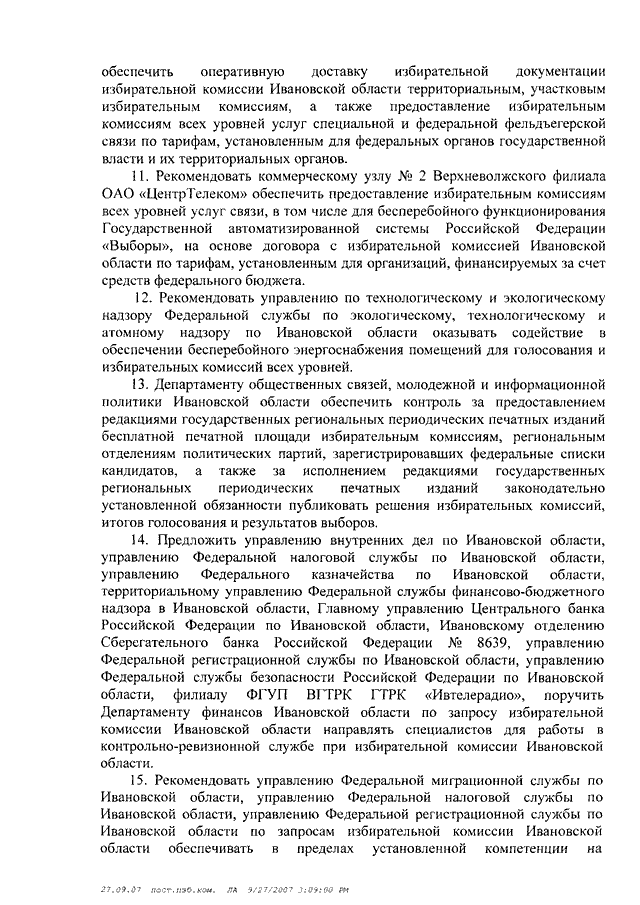 обеспечить оперативную доставку избирательной документации избирательной комиссии Ивановской области территориальным, участковым избирательным комиссиям, а также предоставление избирательным комиссиям всех уровней услуг специальной и федеральной фельдъегерской связи по тарифам, установленным для федеральных органов государственной власти и их территориальных органов.

11. Рекомендовать коммерческому узлу № 2 Верхневолжского филиала ОАО «ЦентрТелеком» обеспечить предоставление избирательным комиссиям всех уровней услуг связи, в том числе для бесперебойного функционирования Государственной автоматизированной системы Российской Федерации «Выборы», на основе договора с избирательной комиссией Ивановской области по тарифам, установленным для организаций, финансируемых за счет средств федерального бюджета.

12. Рекомендовать управлению по технологическому и экологическому надзору Федеральной службы по экологическому, технологическому и атомному надзору по Ивановской области оказывать содействие в обеспечении бесперебойного энергоснабжения помещений для голосования и избирательных комиссий всех уровней.

13. Департаменту общественных связей, молодежной и информационной политики Ивановской области обеспечить контроль за предоставлением редакциями государственных региональных периодических печатных изданий бесплатной печатной площади избирательным комиссиям, региональным отделениям политических партий, зарегистрировавших федеральные списки кандидатов, а также за исполнением редакциями государственных региональных периодических печатных изданий законодательно установленной обязанности публиковать решения избирательных комиссий, итогов голосования и результатов выборов.

14. Предложить управлению внутренних дел по Ивановской области, управлению Федеральной налоговой службы по Ивановской области, управлению Федерального казначейства по Ивановской области, территориальному управлению Федеральной службы финансово-бюджетного надзора в Ивановской области, Главному управлению Центрального банка Российской Федерации по Ивановской области, Ивановскому отделению Сберегательного банка Российской Федерации № 8639, управлению Федеральной регистрационной службы по Ивановской области, управлению Федеральной службы безопасности Российской Федерации по Ивановской области, филиалу ФГУП ВГТРК ГТРК «Ивтелерадио», поручить Департаменту финансов Ивановской области по запросу избирательной комиссии Ивановской области направлять специалистов для работы в контрольно-ревизионной службе при избирательной комиссии Ивановской области.

15. Рекомендовать управлению Федеральной миграционной службы по Ивановской области, управлению Федеральной налоговой службы по Ивановской области, управлению Федеральной регистрационной службы по Ивановской области по запросам избирательной комиссии Ивановской области обеспечивать в пределах установленной компетенции на

27.09.07 пост.изб.ком. ЛА 9/27/2007 3:09:00 PM